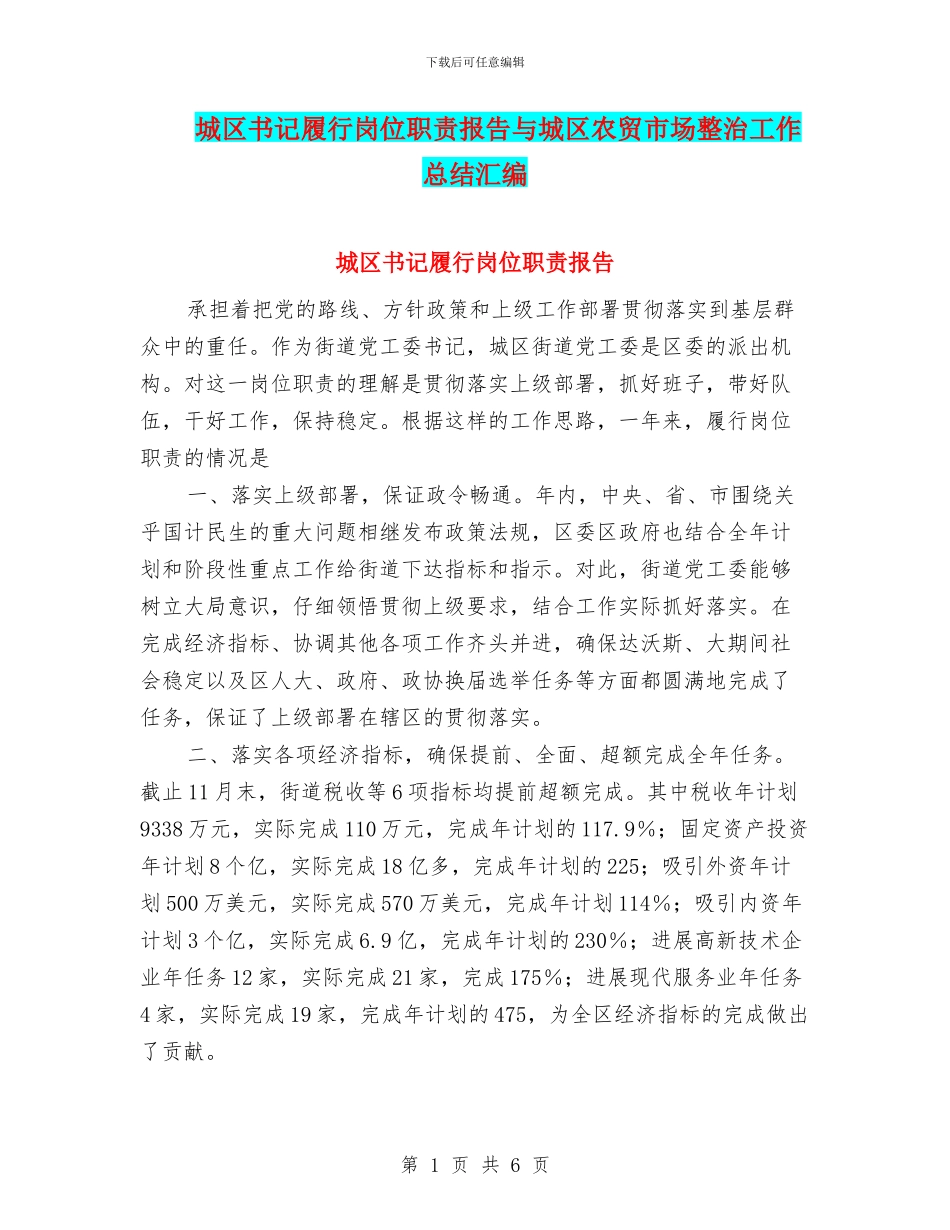 下载后可任意编辑

城区书记履行岗位职责报告与城区农贸市场整治工作总结汇编

城区书记履行岗位职责报告

承担着把党的路线、方针政策和上级工作部署贯彻落实到基层群众中的重任。作为街道党工委书记，城区街道党工委是区委的派出机构。对这一岗位职责的理解是贯彻落实上级部署，抓好班子，带好队伍，干好工作，保持稳定。根据这样的工作思路，一年来，履行岗位职责的情况是

一、落实上级部署，保证政令畅通。年内，中央、省、市围绕关乎国计民生的重大问题相继发布政策法规，区委区政府也结合全年计划和阶段性重点工作给街道下达指标和指示。对此，街道党工委能够树立大局意识，仔细领悟贯彻上级要求，结合工作实际抓好落实。在完成经济指标、协调其他各项工作齐头并进，确保达沃斯、大期间社会稳定以及区人大、政府、政协换届选举任务等方面都圆满地完成了任务，保证了上级部署在辖区的贯彻落实。

二、落实各项经济指标，确保提前、全面、超额完成全年任务。截止11月末，街道税收等6项指标均提前超额完成。其中税收年计划9338万元，实际完成110万元，完成年计划的117.9%；固定资产投资年计划8个亿，实际完成18亿多，完成年计划的225；吸引外资年计划500万美元，实际完成570万美元，完成年计划114%；吸引内资年计划3个亿，实际完成6.9亿，完成年计划的230%；进展高新技术企业年任务12家，实际完成21家，完成175%；进展现代服务业年任务4家，实际完成19家，完成年计划的475，为全区经济指标的完成做出了贡献。

第 1 页 共 6 页